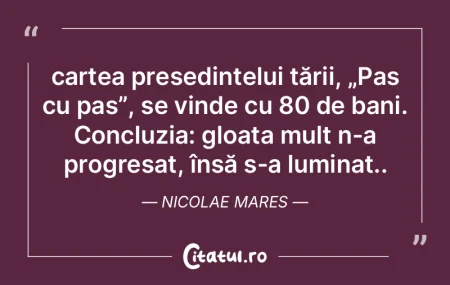 “

cartea presedintelui tării, „Pas cu pas”, se vinde cu 80 de bani. Concluzia: gloata mult n-a progresat, însă s-a luminat..

— NICOLAE MARES —

”

Citatul.ro